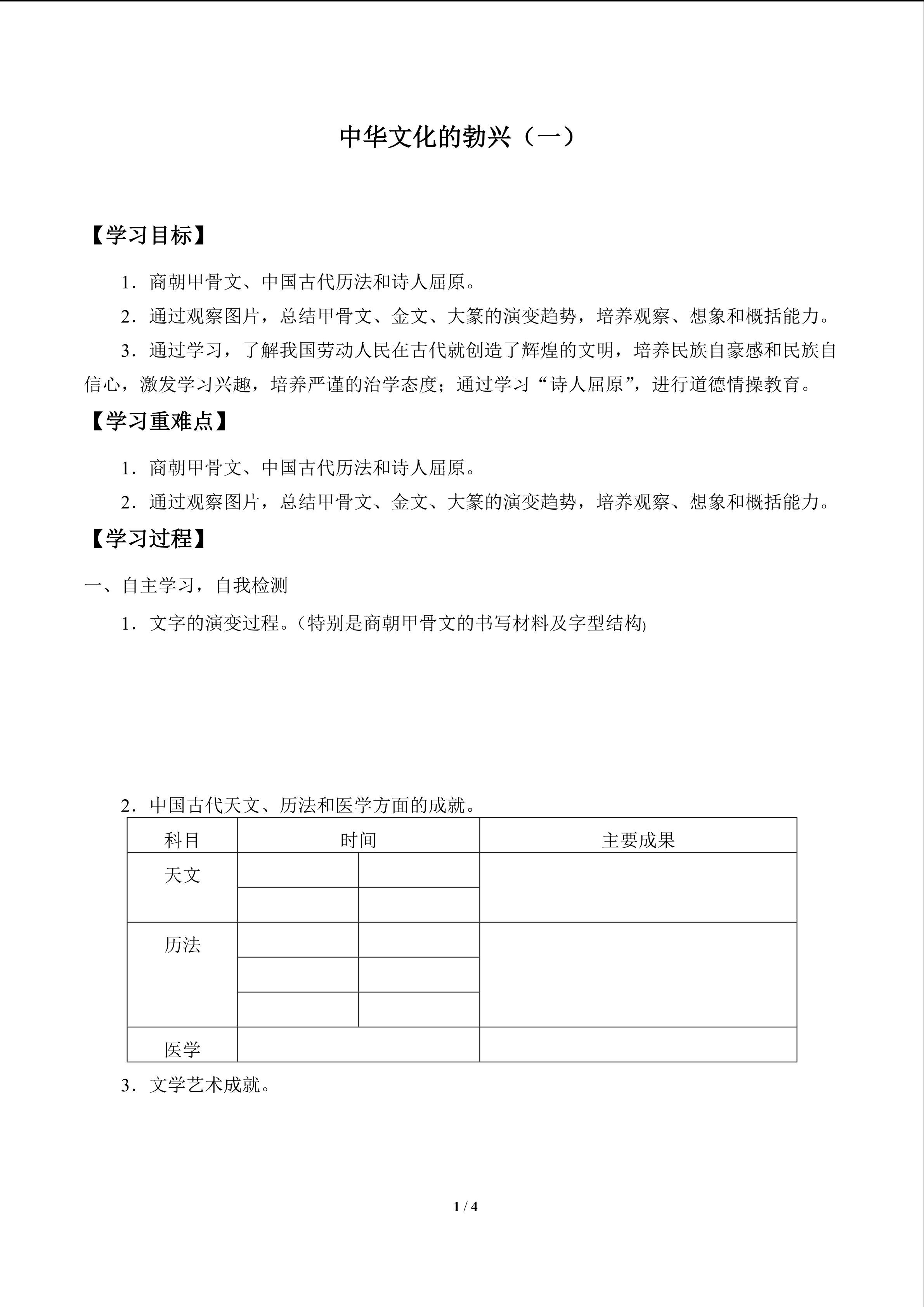 中华文化的勃兴（一）

【学习目标】

1．商朝甲骨文、中国古代历法和诗人屈原。

2．通过观察图片，总结甲骨文、金文、大篆的演变趋势，培养观察、想象和概括能力。

3．通过学习，了解我国劳动人民在古代就创造了辉煌的文明，培养民族自豪感和民族自信心，激发学习兴趣，培养严谨的治学态度；通过学习“诗人屈原”，进行道德情操教育。

【学习重难点】

1．商朝甲骨文、中国古代历法和诗人屈原。

2．通过观察图片，总结甲骨文、金文、大篆的演变趋势，培养观察、想象和概括能力。

【学习过程】

一、自主学习，自我检测

1．文字的演变过程。(特别是商朝甲骨文的书写材料及字型结构)

2．中国古代天文、历法和医学方面的成就。

| 科目 | 时间 | | 主要成果 |
|---|---|---|---|
| 天文 | | | |
| | | | |
| 历法 | | | |
| | | | |
| | | | |
| 医学 | | | |

3．文学艺术成就。

1 / 4